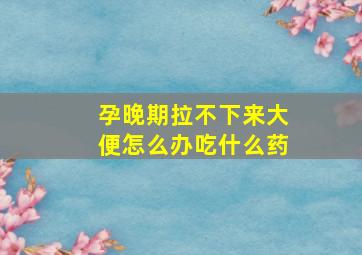 孕晚期拉不下来大便怎么办吃什么药